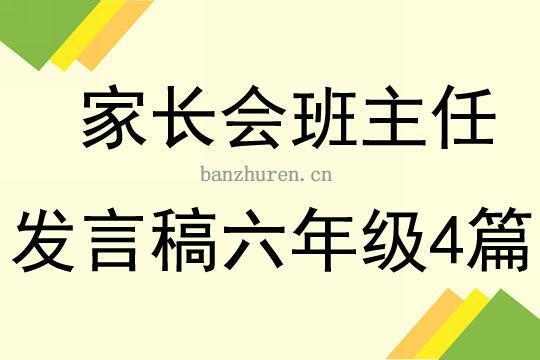 家长会班主任

banzhuren.cn

发言稿六年级4篇